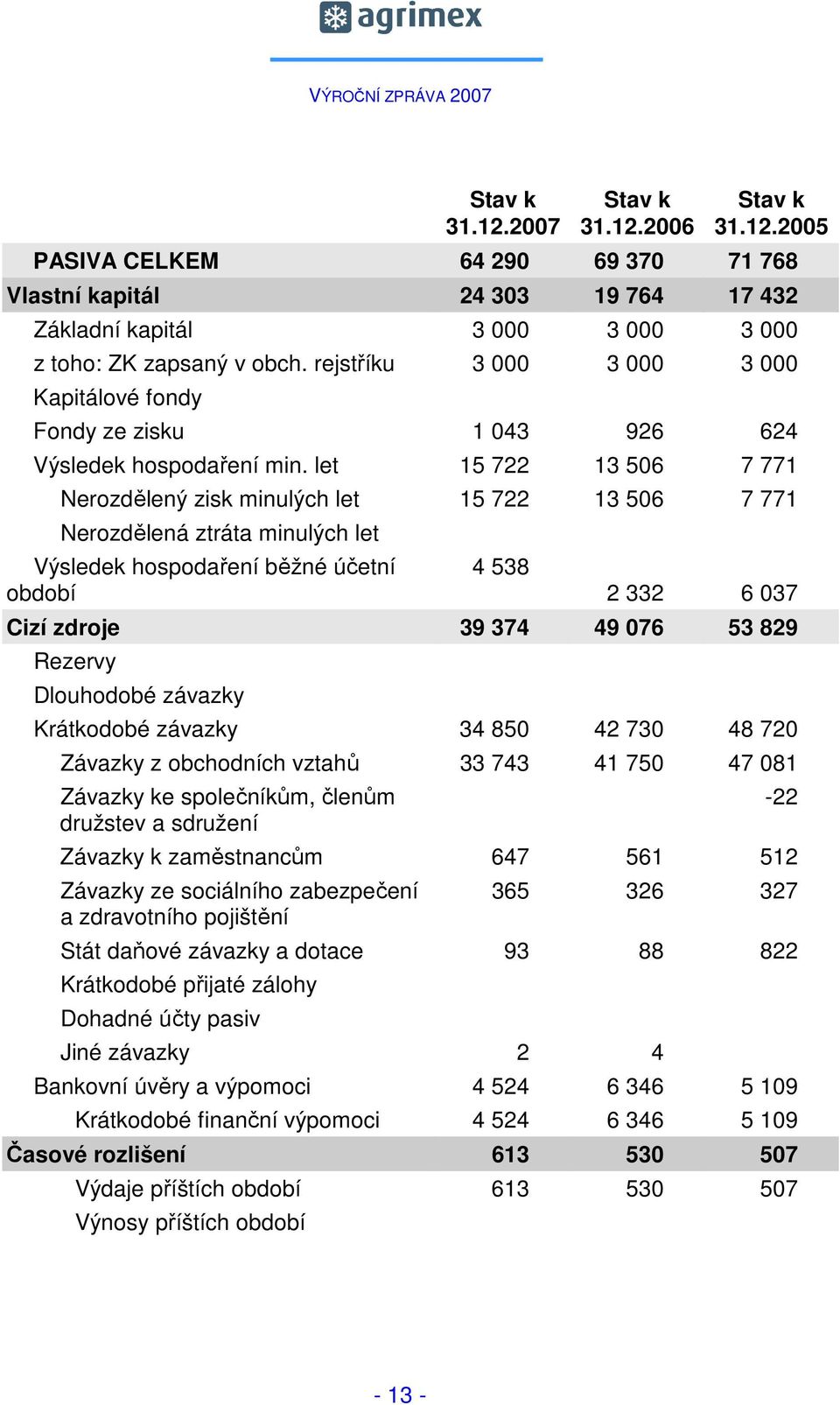 agrimex

VÝROČNÍ ZPRÁVA 2007

| | Stav k 31.12.2007 | Stav k 31.12.2006 | Stav k 31.12.2005 |
|---|---|---|---|
| PASIVA CELKEM | 64 290 | 69 370 | 71 768 |
| Vlastní kapitál | 24 303 | 19 764 | 17 432 |
| Základní kapitál | 3 000 | 3 000 | 3 000 |
| z toho: ZK zapsaný v obch. rejstříku | 3 000 | 3 000 | 3 000 |
| Kapitálové fondy | | | |
| Fondy ze zisku | 1 043 | 926 | 624 |
| Výsledek hospodaření min. let | 15 722 | 13 506 | 7 771 |
| Nerozdělený zisk minulých let | 15 722 | 13 506 | 7 771 |
| Nerozdělená ztráta minulých let | | | |
| Výsledek hospodaření běžné účetní období | 4 538 | 2 332 | 6 037 |
| Cizí zdroje | 39 374 | 49 076 | 53 829 |
| Rezervy | | | |
| Dlouhodobé závazky | | | |
| Krátkodobé závazky | 34 850 | 42 730 | 48 720 |
| Závazky z obchodních vztahů | 33 743 | 41 750 | 47 081 |
| Závazky ke společníkům, členům družstev a sdružení | | | -22 |
| Závazky k zaměstnancům | 647 | 561 | 512 |
| Závazky ze sociálního zabezpečení a zdravotního pojištění | 365 | 326 | 327 |
| Stát daňové závazky a dotace | 93 | 88 | 822 |
| Krátkodobé přijaté zálohy | | | |
| Dohadné účty pasiv | | | |
| Jiné závazky | 2 | 4 | |
| Bankovní úvěry a výpomoci | 4 524 | 6 346 | 5 109 |
| Krátkodobé finanční výpomoci | 4 524 | 6 346 | 5 109 |
| Časové rozlišení | 613 | 530 | 507 |
| Výdaje příštích období | 613 | 530 | 507 |
| Výnosy příštích období | | | |

- 13 -